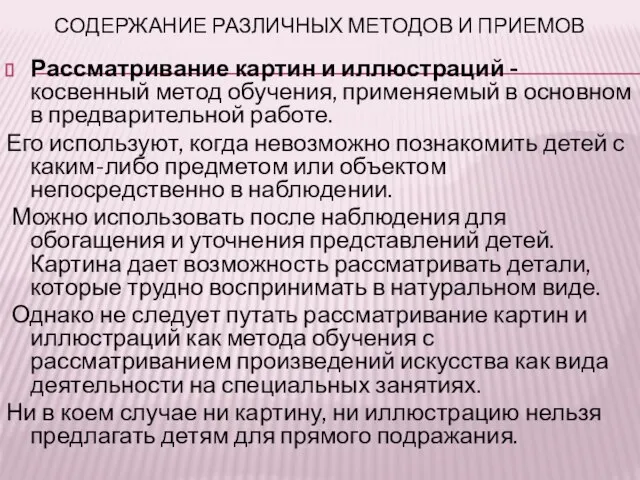 СОДЕРЖАНИЕ РАЗЛИЧНЫХ МЕТОДОВ И ПРИЕМОВ

Рассматривание картин и иллюстраций - косвенный метод обучения, применяемый в основном в предварительной работе.

Его используют, когда невозможно познакомить детей с каким-либо предметом или объектом непосредственно в наблюдении.

Можно использовать после наблюдения для обогащения и уточнения представлений детей. Картина дает возможность рассматривать детали, которые трудно воспринимать в натуральном виде.

Однако не следует путать рассматривание картин и иллюстраций как метода обучения с рассматриванием произведений искусства как вида деятельности на специальных занятиях.

Ни в коем случае ни картину, ни иллюстрацию нельзя предлагать детям для прямого подражания.